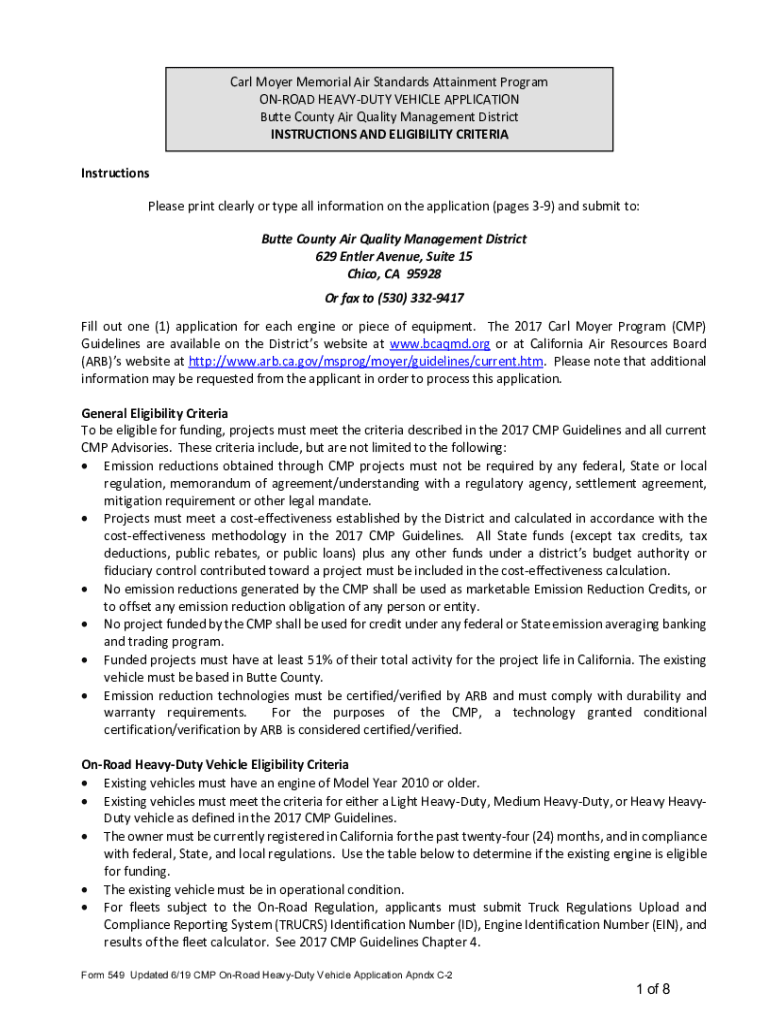 Carl Moyer Memorial Air Standards Attainment Program
ON-ROAD HEAVY-DUTY VEHICLE APPLICATION
Butte County Air Quality Management District
INSTRUCTIONS AND ELIGIBILITY CRITERIA

Instructions

Please print clearly or type all information on the application (pages 3-9) and submit to:

Butte County Air Quality Management District
629 Entler Avenue, Suite 15
Chico, CA 95928

Or fax to (530) 332-9417

Fill out one (1) application for each engine or piece of equipment. The 2017 Carl Moyer Program (CMP) Guidelines are available on the District's website at www.bcaqmd.org or at California Air Resources Board (ARB)'s website at http://www.arb.ca.gov/msprog/moyer/guidelines/current.htm. Please note that additional information may be requested from the applicant in order to process this application.

General Eligibility Criteria
To be eligible for funding, projects must meet the criteria described in the 2017 CMP Guidelines and all current CMP Advisories. These criteria include, but are not limited to the following:
• Emission reductions obtained through CMP projects must not be required by any federal, State or local regulation, memorandum of agreement/understanding with a regulatory agency, settlement agreement, mitigation requirement or other legal mandate.
• Projects must meet a cost-effectiveness established by the District and calculated in accordance with the cost-effectiveness methodology in the 2017 CMP Guidelines. All State funds (except tax credits, tax deductions, public rebates, or public loans) plus any other funds under a district's budget authority or fiduciary control contributed toward a project must be included in the cost-effectiveness calculation.
• No emission reductions generated by the CMP shall be used as marketable Emission Reduction Credits, or to offset any emission reduction obligation of any person or entity.
• No project funded by the CMP shall be used for credit under any federal or State emission averaging banking and trading program.
• Funded projects must have at least 51% of their total activity for the project life in California. The existing vehicle must be based in Butte County.
• Emission reduction technologies must be certified/verified by ARB and must comply with durability and warranty requirements. For the purposes of the CMP, a technology granted conditional certification/verification by ARB is considered certified/verified.

On-Road Heavy-Duty Vehicle Eligibility Criteria
• Existing vehicles must have an engine of Model Year 2010 or older.
• Existing vehicles must meet the criteria for either a Light Heavy-Duty, Medium Heavy-Duty, or Heavy Heavy-Duty vehicle as defined in the 2017 CMP Guidelines.
• The owner must be currently registered in California for the past twenty-four (24) months, and in compliance with federal, State, and local regulations. Use the table below to determine if the existing engine is eligible for funding.
• The existing vehicle must be in operational condition.
• For fleets subject to the On-Road Regulation, applicants must submit Truck Regulations Upload and Compliance Reporting System (TRUCRS) Identification Number (ID), Engine Identification Number (EIN), and results of the fleet calculator. See 2017 CMP Guidelines Chapter 4.

Form 549 Updated 6/19 CMP On-Road Heavy-Duty Vehicle Application Apndx C-2

1 of 8